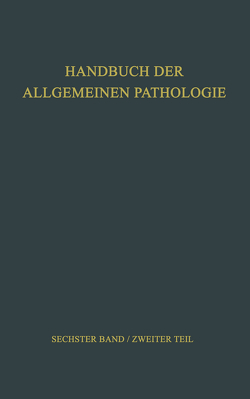 HANDBUCH DER
ALLGEMEINEN PATHOLOGIE

SECHSTER BAND / ZWEITER TEIL